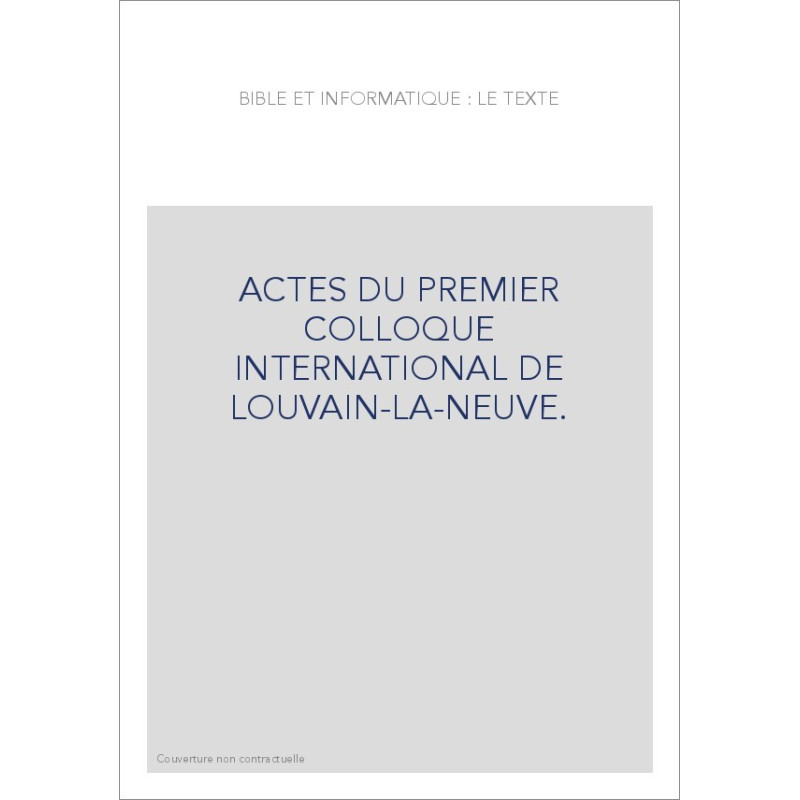 BIBLE ET INFORMATIQUE : LE TEXTE

ACTES DU PREMIER COLLOQUE INTERNATIONAL DE LOUVAIN-LA-NEUVE.

Couverture non contractuelle